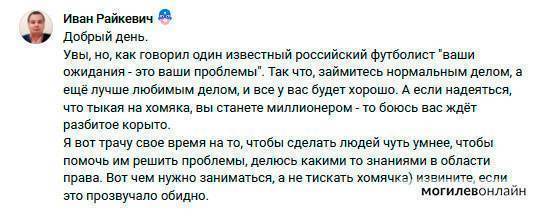 Иван Райкевич
Добрый день.
Увы, но, как говорил один известный российский футболист "ваши ожидания - это ваши проблемы". Так что, займитесь нормальным делом, а ещё лучше любимым делом, и все у вас будет хорошо. А если надеяться, что тыкая на хомяка, вы станете миллионером - то боюсь вас ждёт разбитое корыто.
Я вот трачу свое время на то, чтобы сделать людей чуть умнее, чтобы помочь им решить проблемы, делюсь какими то знаниями в области права. Вот чем нужно заниматься, а не тискать хомячка) извините, если это прозвучало обидно.
могилевонлайн